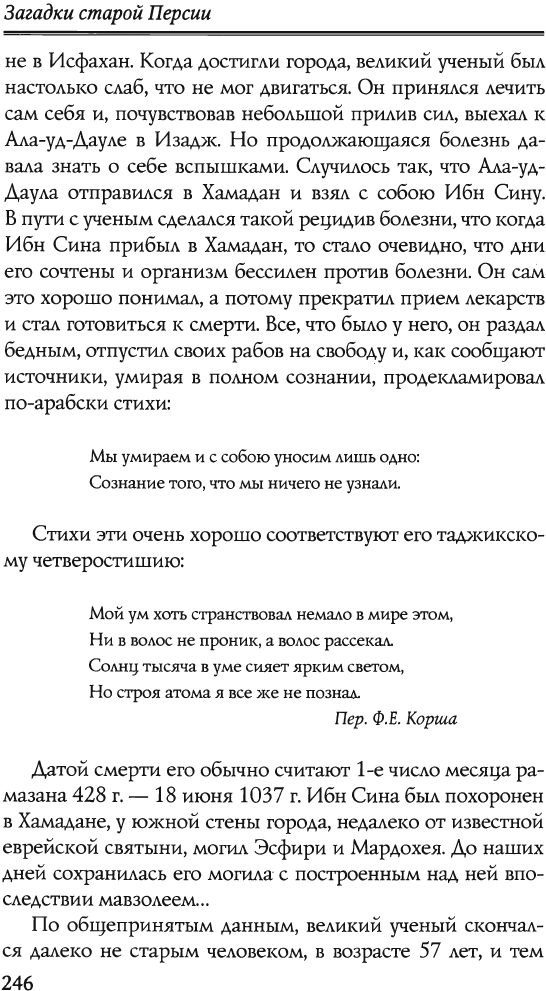 Загадки старой Персии

не в Исфахан. Когда достигли города, великий ученый был настолько слаб, что не мог двигаться. Он принялся лечить сам себя и, почувствовав небольшой прилив сил, выехал к Ала-уд-Дауле в Изадж. Но продолжающаяся болезнь давала знать о себе вспышками. Случилось так, что Ала-уд-Даула отправился в Хамадан и взял с собою Ибн Сину. В пути с ученым сделался такой рецидив болезни, что когда Ибн Сина прибыл в Хамадан, то стало очевидно, что дни его сочтены и организм бессилен против болезни. Он сам это хорошо понимал, а потому прекратил прием лекарств и стал готовиться к смерти. Все, что было у него, он раздал бедным, отпустил своих рабов на свободу и, как сообщают источники, умирая в полном сознании, продекламировал по-арабски стихи:

Мы умираем и с собою уносим лишь одно:
Сознание того, что мы ничего не узнали.

Стихи эти очень хорошо соответствуют его таджикскому четверостишию:

Мой ум хоть странствовал немало в мире этом,
Ни в волос не проник, а волос рассекал.
Солнц тысяча в уме сияет ярким светом,
Но строя атома я все же не познал.
Пер. Ф.Е. Корша

Датой смерти его обычно считают 1-е число месяца рамазана 428 г. — 18 июня 1037 г. Ибн Сина был похоронен в Хамадане, у южной стены города, недалеко от известной еврейской святыни, могил Эсфири и Мардохея. До наших дней сохранилась его могила с построенным над ней впоследствии мавзолеем...

По общепринятым данным, великий ученый скончался далеко не старым человеком, в возрасте 57 лет, и тем

246